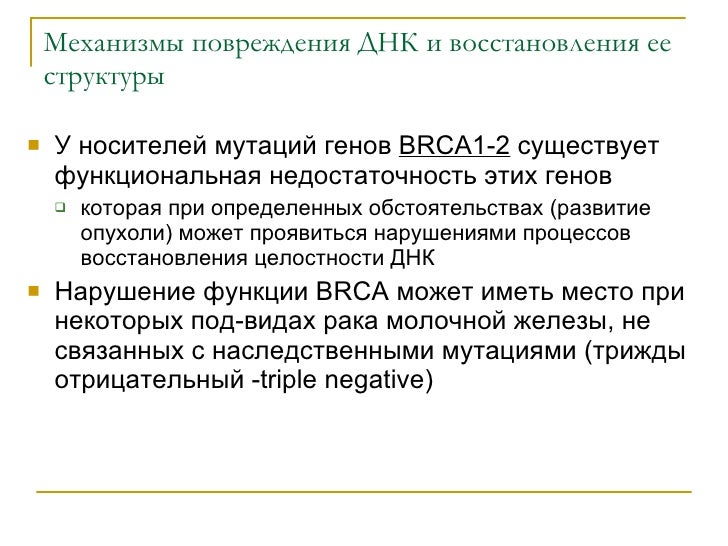 Механизмы повреждения ДНК и восстановления ее структуры

У носителей мутаций генов BRCA1-2 существует функциональная недостаточность этих генов

которая при определенных обстоятельствах (развитие опухоли) может проявиться нарушениями процессов восстановления целостности ДНК

Нарушение функции BRCA может иметь место при некоторых под-видах рака молочной железы, не связанных с наследственными мутациями (трижды отрицательный -triple negative)